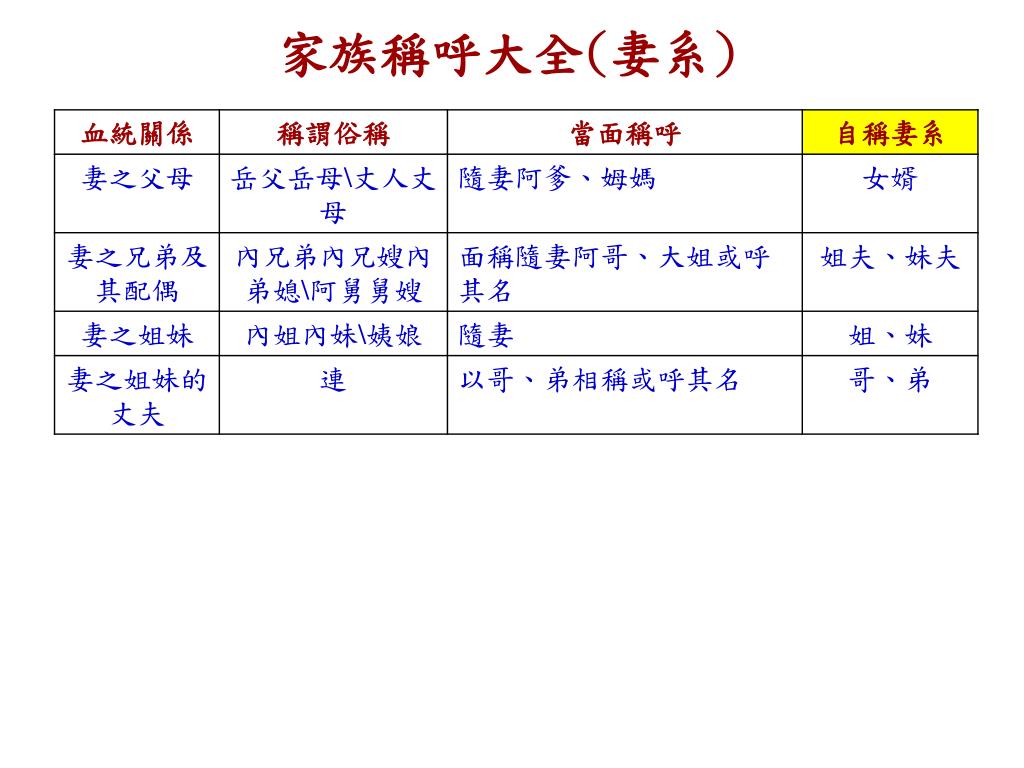 家族稱呼大全(妻系)

| 血統關係 | 稱謂俗稱 | 當面稱呼 | 自稱妻系 |
|---|---|---|---|
| 妻之父母 | 岳父岳母\丈人丈母 | 隨妻阿爹、姆媽 | 女婿 |
| 妻之兄弟及其配偶 | 內兄弟內兄嫂內弟媳\阿舅舅嫂 | 面稱隨妻阿哥、大姐或呼其名 | 姐夫、妹夫 |
| 妻之姐妹 | 內姐內妹\姨娘 | 隨妻 | 姐、妹 |
| 妻之姐妹的丈夫 | 連 | 以哥、弟相稱或呼其名 | 哥、弟 |